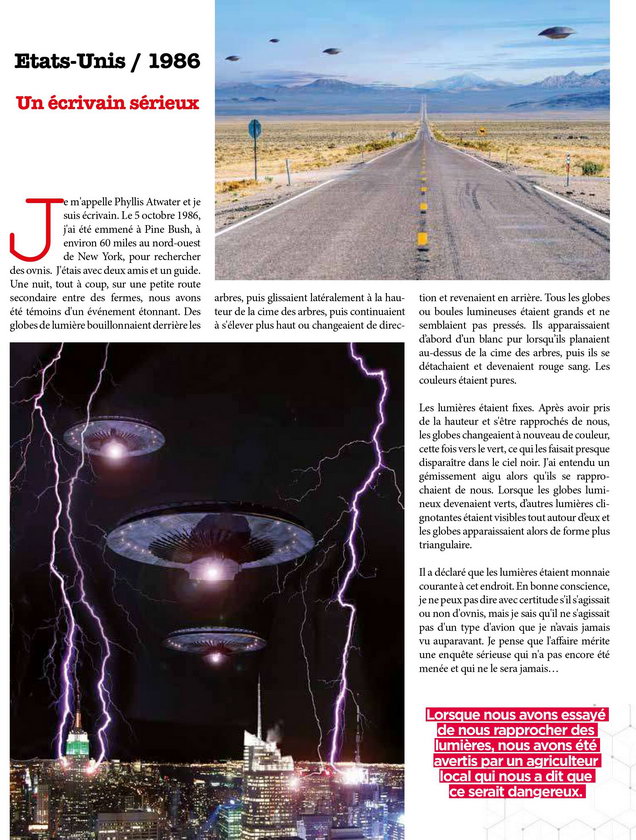 Etats-Unis / 1986

Un écrivain sérieux

Je m'appelle Phyllis Atwater et je suis écrivain. Le 5 octobre 1986, j'ai été emmené à Pine Bush, à environ 60 miles au nord-ouest de New York, pour rechercher des ovnis. J'étais avec deux amis et un guide. Une nuit, tout à coup, sur une petite route secondaire entre des fermes, nous avons été témoins d'un événement étonnant. Des globes de lumière bouillonnaient derrière les arbres, puis glissaient latéralement à la hauteur de la cime des arbres, puis continuaient à s'élever plus haut ou changeaient de direction et revenaient en arrière. Tous les globes ou boules lumineuses étaient grands et ne semblaient pas pressés. Ils apparaissaient d'abord d'un blanc pur lorsqu'ils planaient au-dessus de la cime des arbres, puis ils se détachaient et devenaient rouge sang. Les couleurs étaient pures.

Les lumières étaient fixes. Après avoir pris de la hauteur et s'être rapprochés de nous, les globes changeaient à nouveau de couleur, cette fois vers le vert, ce qui les faisait presque disparaître dans le ciel noir. J'ai entendu un gémissement aigu alors qu'ils se rapprochaient de nous. Lorsque les globes lumineux devenaient verts, d'autres lumières clignotantes étaient visibles tout autour d'eux et les globes apparaissaient alors de forme plus triangulaire.

Il a déclaré que les lumières étaient monnaie courante à cet endroit. En bonne conscience, je ne peux pas dire avec certitude s'il s'agissait ou non d'ovnis, mais je sais qu'il ne s'agissait pas d'un type d'avion que je n'avais jamais vu auparavant. Je pense que l'affaire mérite une enquête sérieuse qui n'a pas encore été menée et qui ne le sera jamais…

Lorsque nous avons essayé de nous rapprocher des lumières, nous avons été avertis par un agriculteur local qui nous a dit que ce serait dangereux.